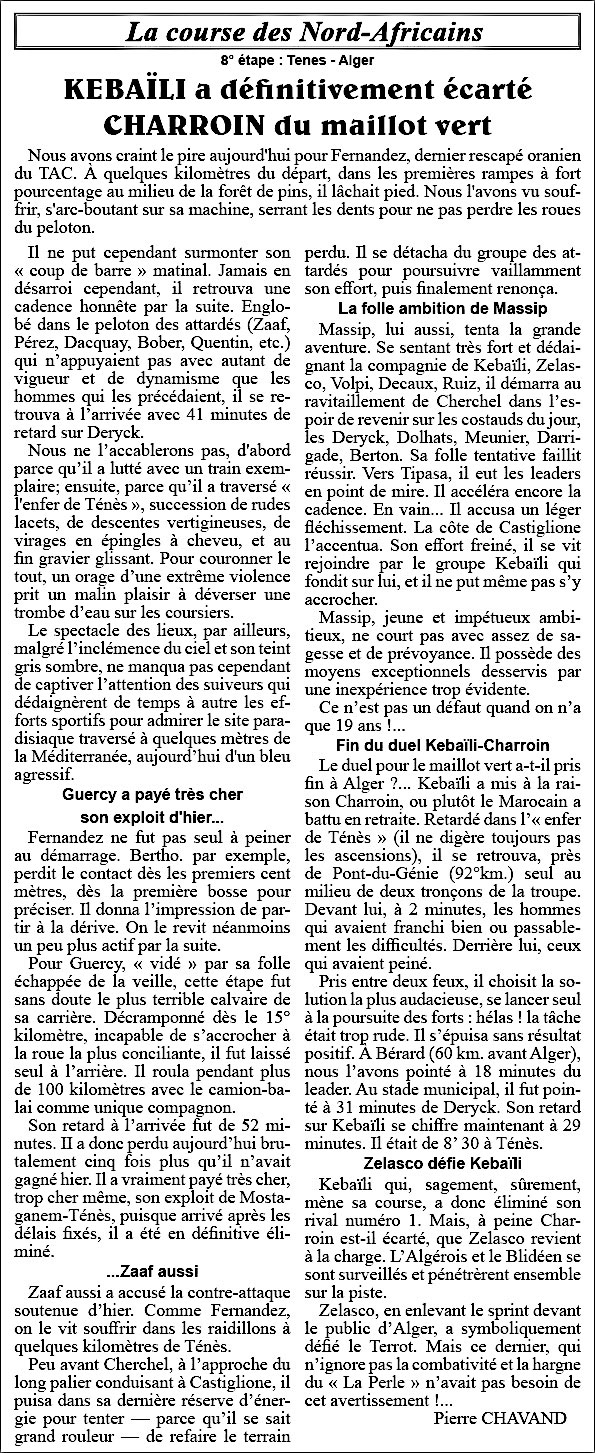 La course des Nord-Africains

8° étape : Tenes - Alger

KEBAÏLI a définitivement écarté CHARROIN du maillot vert

Nous avons craint le pire aujourd'hui pour Fernandez, dernier rescapé oranien du TAC. À quelques kilomètres du départ, dans les premières rampes à fort pourcentage au milieu de la forêt de pins, il lâchait pied. Nous l'avons vu souffrir, s'arc-boutant sur sa machine, serrant les dents pour ne pas perdre les roues du peloton.

Il ne put cependant surmonter son « coup de barre » matinal. Jamais en désarroi cependant, il retrouva une cadence honnête par la suite. Englobé dans le peloton des attardés (Zaaf, Pérez, Dacquay, Bober, Quentin, etc.) qui n'appuyaient pas avec autant de vigueur et de dynamisme que les hommes qui les précédaient, il se retrouva à l'arrivée avec 41 minutes de retard sur Deryck.

Nous ne l'accablerons pas, d'abord parce qu'il a lutté avec un train exemplaire; ensuite, parce qu'il a traversé « l'enfer de Ténès », succession de rudes lacets, de descentes vertigineuses, de virages en épingles à cheveu, et au fin gravier glissant. Pour couronner le tout, un orage d'une extrême violence prit un malin plaisir à déverser une trombe d'eau sur les coursiers.

Le spectacle des lieux, par ailleurs, malgré l'inclémence du ciel et son teint gris sombre, ne manqua pas cependant de captiver l'attention des suiveurs qui dédaignèrent de temps à autre les efforts sportifs pour admirer le site paradisiaque traversé à quelques mètres de la Méditerranée, aujourd'hui d'un bleu agressif.

Guercy a payé très cher son exploit d'hier...

Fernandez ne fut pas seul à peiner au démarrage. Bertho. par exemple, perdit le contact dès les premiers cent mètres, dès la première bosse pour préciser. Il donna l'impression de partir à la dérive. On le revit néanmoins un peu plus actif par la suite.

Pour Guercy, « vidé » par sa folle échappée de la veille, cette étape fut sans doute le plus terrible calvaire de sa carrière. Décramponné dès le 15° kilomètre, incapable de s'accrocher à la roue la plus conciliante, il fut laissé seul à l'arrière. Il roula pendant plus de 100 kilomètres avec le camion-balai comme unique compagnon.

Son retard à l'arrivée fut de 52 minutes. Il a donc perdu aujourd'hui brutalement cinq fois plus qu'il n'avait gagné hier. Il a vraiment payé très cher, trop cher même, son exploit de Mostaganem-Ténès, puisque arrivé après les délais fixés, il a été en définitive éliminé.

...Zaaf aussi

Zaaf aussi a accusé la contre-attaque soutenue d'hier. Comme Fernandez, on le vit souffrir dans les raidillons à quelques kilomètres de Ténès.

Peu avant Cherchel, à l'approche du long palier conduisant à Castiglione, il puisa dans sa dernière réserve d'énergie pour tenter — parce qu'il se sait grand rouleur — de refaire le terrain perdu. Il se détacha du groupe des attardés pour poursuivre vaillamment son effort, puis finalement renonça.

La folle ambition de Massip

Massip, lui aussi, tenta la grande aventure. Se sentant très fort et dédaignant la compagnie de Kebaïli, Zelasco, Volpi, Decaux, Ruiz, il démarra au ravitaillement de Cherchel dans l'espoir de revenir sur les costauds du jour, les Deryck, Dolhats, Meunier, Darrigade, Berton. Sa folle tentative faillit réussir. Vers Tipasa, il eut les leaders en point de mire. Il accéléra encore la cadence. En vain... Il accusa un léger fléchissement. La côte de Castiglione l'accentua. Son effort freiné, il se vit rejoindre par le groupe Kebaïli qui fondit sur lui, et il ne put même pas s'y accrocher.

Massip, jeune et impétueux ambitieux, ne court pas avec assez de sagesse et de prévoyance. Il possède des moyens exceptionnels desservis par une inexpérience trop évidente.

Ce n'est pas un défaut quand on n'a que 19 ans !...

Fin du duel Kebaïli-Charroin

Le duel pour le maillot vert a-t-il pris fin à Alger ?... Kebaïli a mis à la raison Charroin, ou plutôt le Marocain a battu en retraite. Retardé dans l'« enfer de Ténès » (il ne digère toujours pas les ascensions), il se retrouva, près de Pont-du-Génie (92°km.) seul au milieu de deux tronçons de la troupe. Devant lui, à 2 minutes, les hommes qui avaient franchi bien ou passablement les difficultés. Derrière lui, ceux qui avaient peiné.

Pris entre deux feux, il choisit la solution la plus audacieuse, se lancer seul à la poursuite des forts : hélas ! la tâche était trop rude. Il s'épuisa sans résultat positif. À Bérard (60 km. avant Alger), nous l'avons pointé à 18 minutes du leader. Au stade municipal, il fut pointé à 31 minutes de Deryck. Son retard sur Kebaïli se chiffre maintenant à 29 minutes. Il était de 8' 30 à Ténès.

Zelasco défie Kebaïli

Kebaïli qui, sagement, sûrement, mène sa course, a donc éliminé son rival numéro 1. Mais, à peine Charroin est-il écarté, que Zelasco revient à la charge. L'Algérois et le Blidéen se sont surveillés et pénétrèrent ensemble sur la piste.

Zelasco, en enlevant le sprint devant le public d'Alger, a symboliquement défié le Terrot. Mais ce dernier, qui n'ignore pas la combativité et la hargne du « La Perle » n'avait pas besoin de cet avertissement !...

Pierre CHAVAND